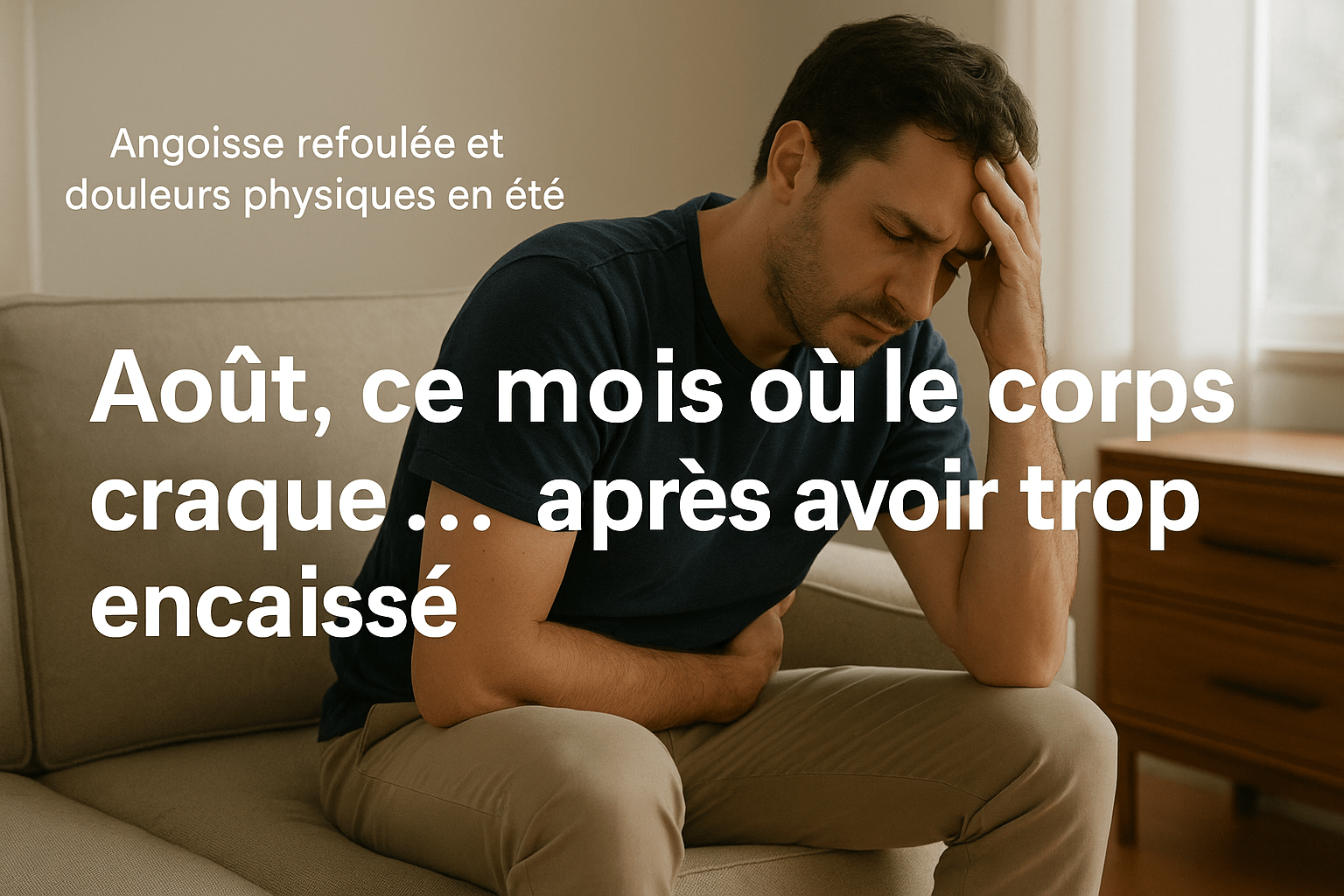 Angoisse refoulée et douleurs physiques en été

Août, ce mois où le corps craque … après avoir trop encaissé